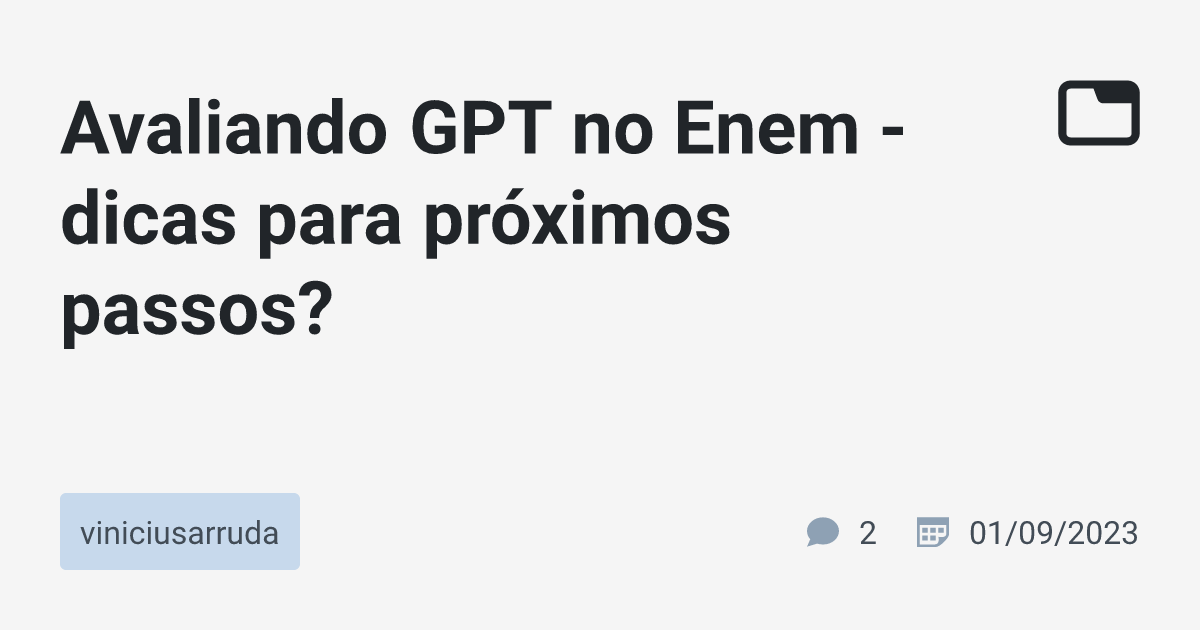 Avaliando GPT no Enem - dicas para próximos passos?

viniciusarruda

2

01/09/2023